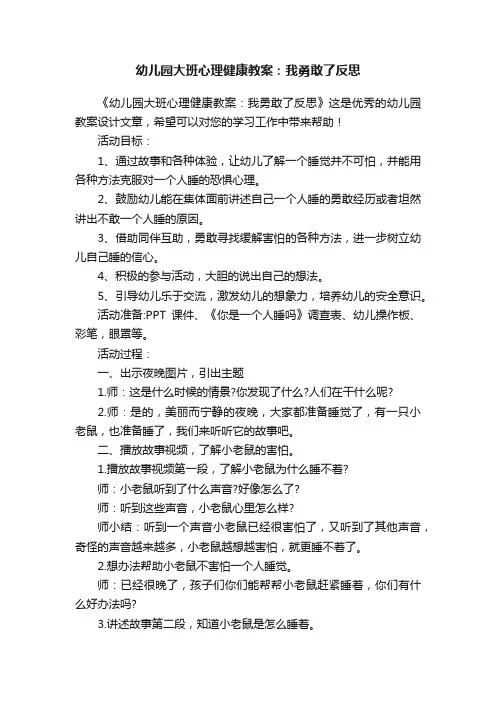 幼儿园大班心理健康教案：我勇敢了反思

《幼儿园大班心理健康教案：我勇敢了反思》这是优秀的幼儿园教案设计文章，希望可以对您的学习工作中带来帮助！

活动目标：

1、通过故事和各种体验，让幼儿了解一个睡觉并不可怕，并能用各种方法克服对一个人睡的恐惧心理。

2、鼓励幼儿能在集体面前讲述自己一个人睡的勇敢经历或者坦然讲出不敢一个人睡的原因。

3、借助同伴互助，勇敢寻找缓解害怕的各种方法，进一步树立幼儿自己睡的信心。

4、积极的参与活动，大胆的说出自己的想法。

5、引导幼儿乐于交流，激发幼儿的想象力，培养幼儿的安全意识。

活动准备:PPT 课件、《你是一个人睡吗》调查表、幼儿操作板、彩笔，眼罩等。

活动过程：

一、出示夜晚图片，引出主题

1.师：这是什么时候的情景?你发现了什么?人们在干什么呢?

2.师：是的，美丽而宁静的夜晚，大家都准备睡觉了，有一只小老鼠，也准备睡了，我们来听听它的故事吧。

二、播放故事视频，了解小老鼠的害怕。

1.播放故事视频第一段，了解小老鼠为什么睡不着?

师：小老鼠听到了什么声音?好像怎么了?

师：听到这些声音，小老鼠心里怎么样?

师小结：听到一个声音小老鼠已经很害怕了，又听到了其他声音，奇怪的声音越来越多，小老鼠越想越害怕，就更睡不着了。

2.想办法帮助小老鼠不害怕一个人睡觉。

师：已经很晚了，孩子们你们能帮帮小老鼠赶紧睡着，你们有什么好办法吗?

3.讲述故事第二段，知道小老鼠是怎么睡着。